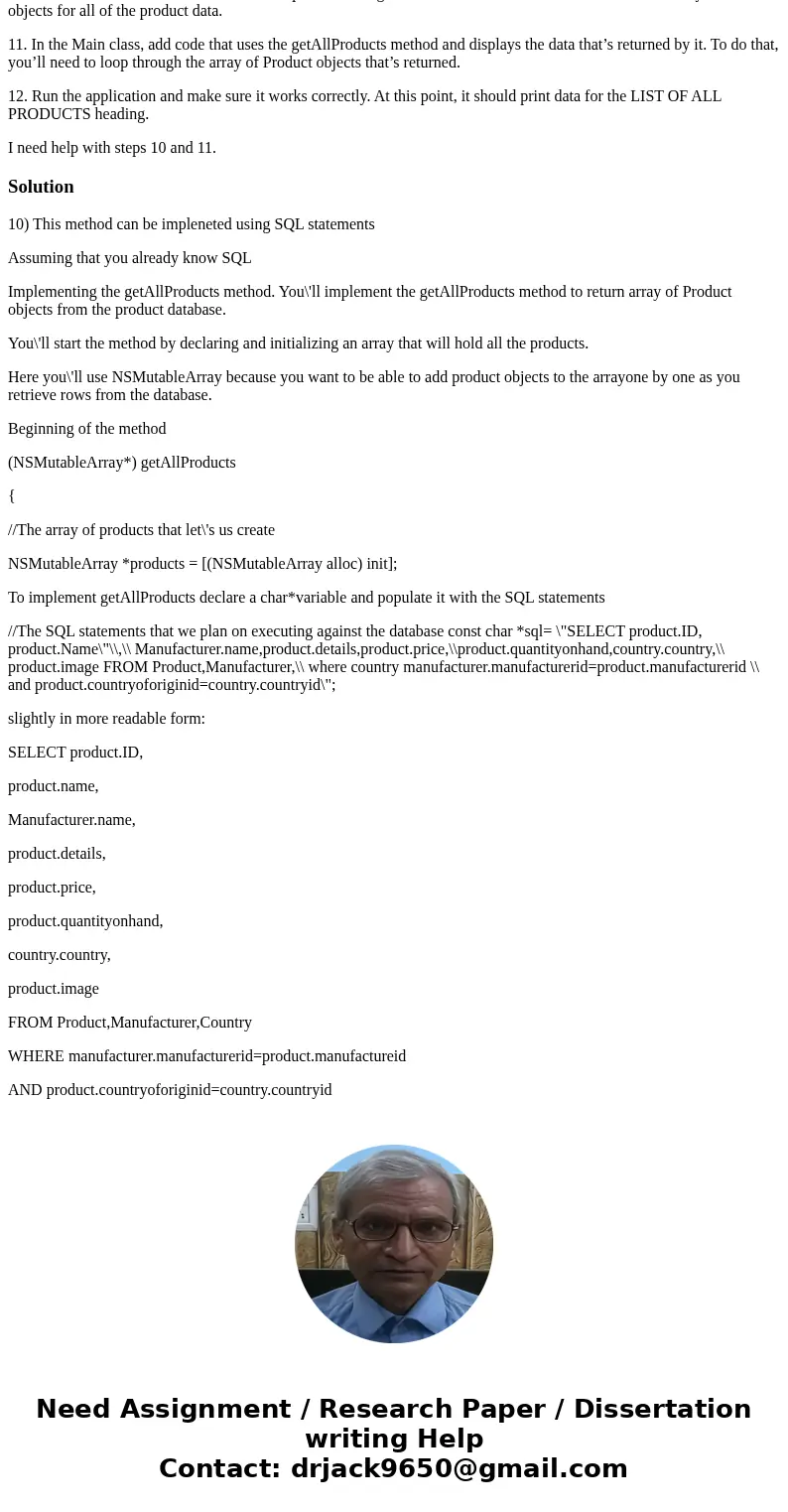 objects for all of the product data.

11. In the Main class, add code that uses the getAllProducts method and displays the data that’s returned by it. To do that, you’ll need to loop through the array of Product objects that’s returned.

12. Run the application and make sure it works correctly. At this point, it should print data for the LIST OF ALL PRODUCTS heading.

I need help with steps 10 and 11.

Solution

10) This method can be impleneted using SQL statements

Assuming that you already know SQL

Implementing the getAllProducts method. You\'ll implement the getAllProducts method to return array of Product objects from the product database.

You\'ll start the method by declaring and initializing an array that will hold all the products.

Here you\'ll use NSMutableArray because you want to be able to add product objects to the arrayone by one as you retrieve rows from the database.

Beginning of the method

(NSMutableArray*) getAllProducts

{

//The array of products that let\'s us create

NSMutableArray *products = [(NSMutableArray alloc) init];

To implement getAllProducts declare a char*variable and populate it with the SQL statements

//The SQL statements that we plan on executing against the database const char *sql= \"SELECT product.ID, product.Name\"\\,\\ Manufacturer.name,product.details,product.price,\\product.quantityonhand,country.country,\\ product.image FROM Product,Manufacturer,\\ where country manufacturer.manufacturerid=product.manufacturerid \\ and product.countryoforiginid=country.countryid\";

slightly in more readable form:

SELECT product.ID,

product.name,

Manufacturer.name,

product.details,

product.price,

product.quantityonhand,

country.country,

product.image

FROM Product,Manufacturer,Country

WHERE manufacturer.manufacturerid=product.manufactureid

AND product.countryoforiginid=country.countryid

Need Assignment / Research Paper / Dissertation writing Help
Contact: drjack9650@gmail.com